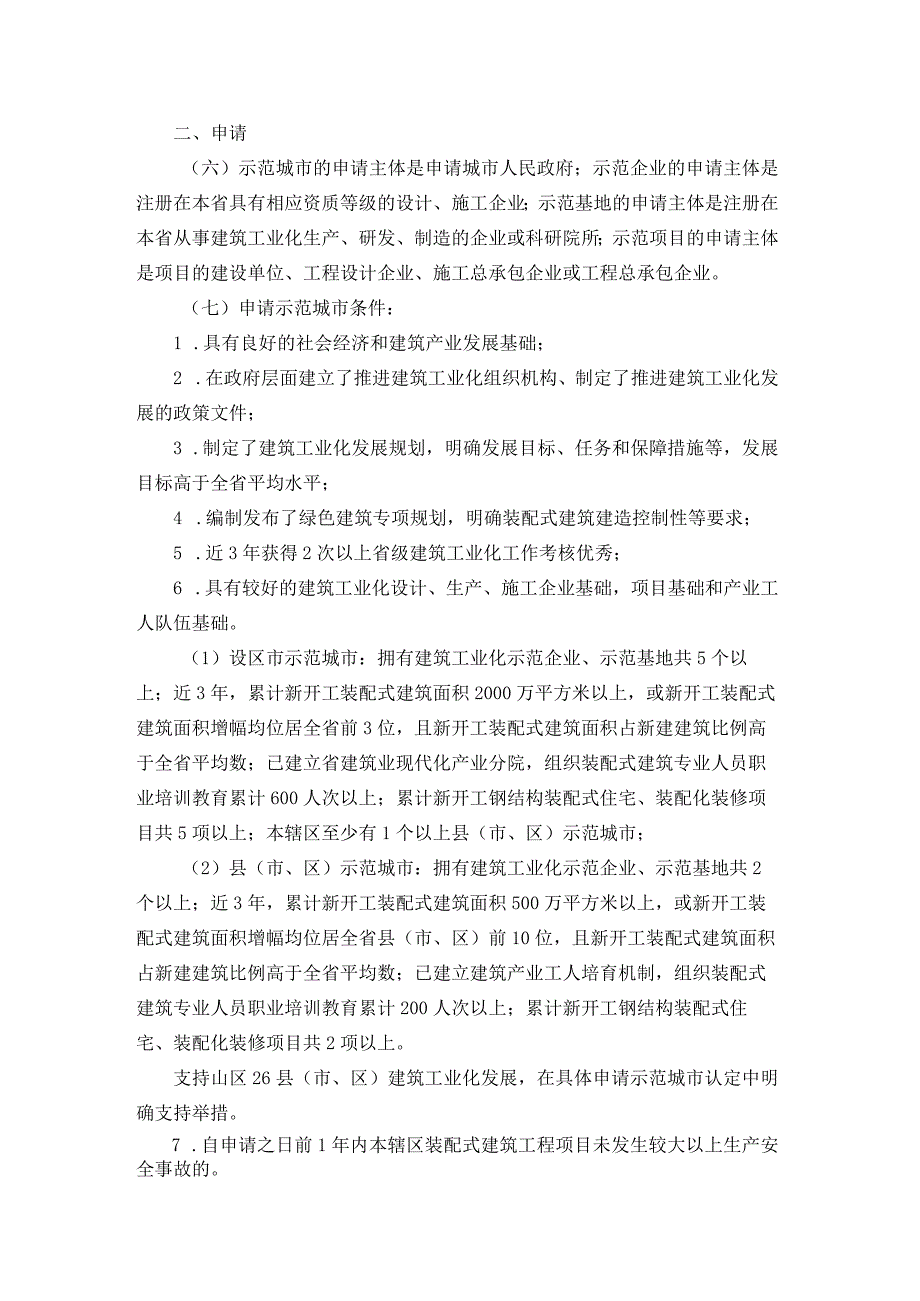 二、申请

（六）示范城市的申请主体是申请城市人民政府；示范企业的申请主体是注册在本省具有相应资质等级的设计、施工企业；示范基地的申请主体是注册在本省从事建筑工业化生产、研发、制造的企业或科研院所；示范项目的申请主体是项目的建设单位、工程设计企业、施工总承包企业或工程总承包企业。

（七）申请示范城市条件：

1．具有良好的社会经济和建筑产业发展基础；

2．在政府层面建立了推进建筑工业化组织机构、制定了推进建筑工业化发展的政策文件；

3．制定了建筑工业化发展规划，明确发展目标、任务和保障措施等，发展目标高于全省平均水平；

4．编制发布了绿色建筑专项规划，明确装配式建筑建造控制性等要求；

5．近3年获得2次以上省级建筑工业化工作考核优秀；

6．具有较好的建筑工业化设计、生产、施工企业基础，项目基础和产业工人队伍基础。

（1）设区市示范城市：拥有建筑工业化示范企业、示范基地共5个以上；近3年，累计新开工装配式建筑面积2000万平方米以上，或新开工装配式建筑面积增幅均位居全省前3位，且新开工装配式建筑面积占新建建筑比例高于全省平均数；已建立省建筑业现代化产业分院，组织装配式建筑专业人员职业培训教育累计600人次以上；累计新开工钢结构装配式住宅、装配化装修项目共5项以上；本辖区至少有1个以上县（市、区）示范城市；

（2）县（市、区）示范城市：拥有建筑工业化示范企业、示范基地共2个以上；近3年，累计新开工装配式建筑面积500万平方米以上，或新开工装配式建筑面积增幅均位居全省县（市、区）前10位，且新开工装配式建筑面积占新建建筑比例高于全省平均数；已建立建筑产业工人培育机制，组织装配式建筑专业人员职业培训教育累计200人次以上；累计新开工钢结构装配式住宅、装配化装修项目共2项以上。

支持山区26县（市、区）建筑工业化发展，在具体申请示范城市认定中明确支持举措。

7．自申请之日前1年内本辖区装配式建筑工程项目未发生较大以上生产安全事故的。